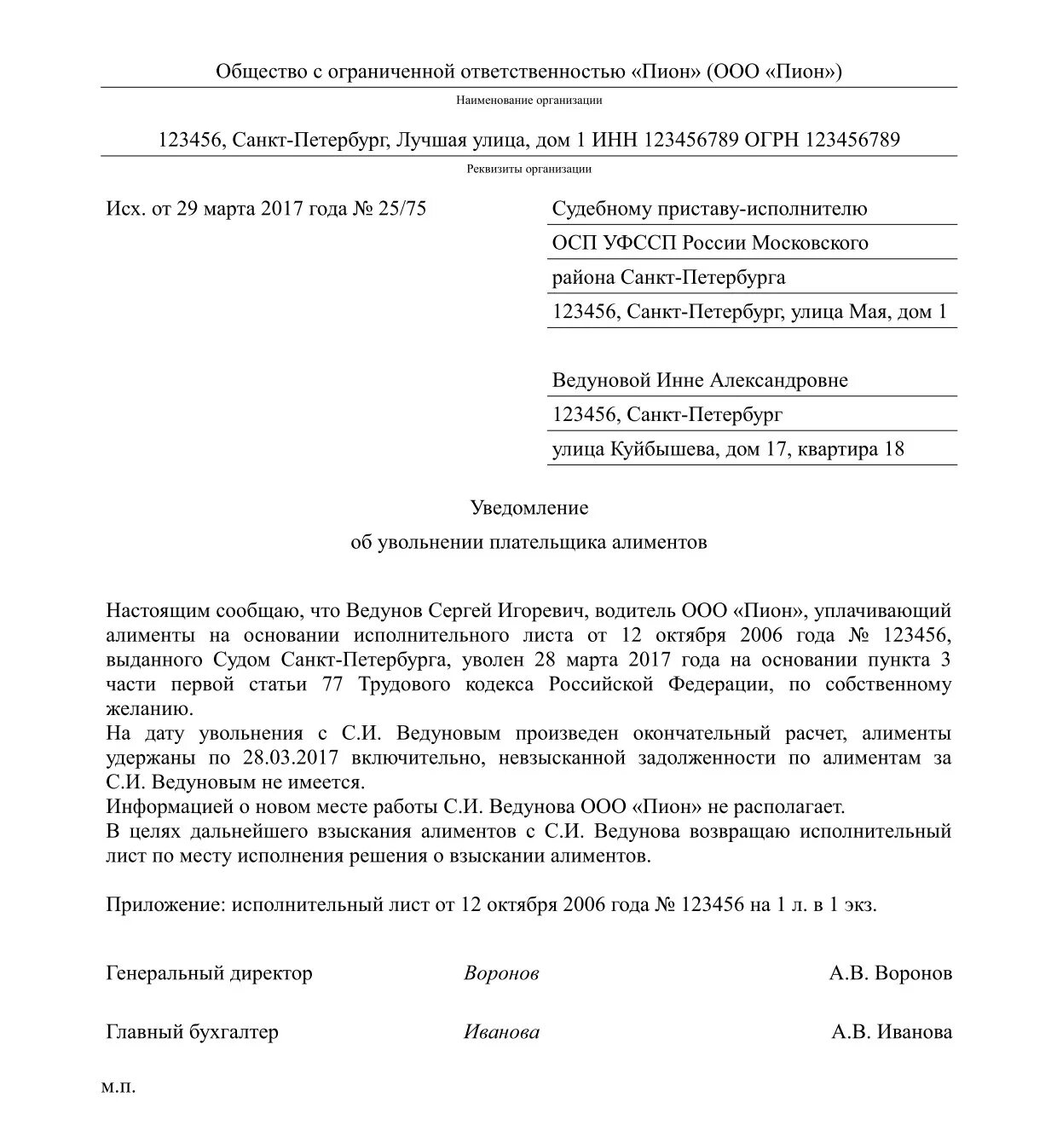 Общество с ограниченной ответственностью «Пион» (ООО «Пион»)

Наименование организации

123456, Санкт-Петербург, Лучшая улица, дом 1 ИНН 123456789 ОГРН 123456789

Реквизиты организации

Исх. от 29 марта 2017 года № 25/75

Судебному приставу-исполнителю
ОСП УФССП России Московского
района Санкт-Петербурга
123456, Санкт-Петербург, улица Мая, дом 1

Ведуновой Инне Александровне
123456, Санкт-Петербург
улица Куйбышева, дом 17, квартира 18

Уведомление
об увольнении плательщика алиментов

Настоящим сообщаю, что Ведунов Сергей Игоревич, водитель ООО «Пион», уплачивающий алименты на основании исполнительного листа от 12 октября 2006 года № 123456, выданного Судом Санкт-Петербурга, уволен 28 марта 2017 года на основании пункта 3 части первой статьи 77 Трудового кодекса Российской Федерации, по собственному желанию.
На дату увольнения с С.И. Ведуновым произведен окончательный расчет, алименты удержаны по 28.03.2017 включительно, невзысканной задолженности по алиментам за С.И. Ведуновым не имеется.
Информацией о новом месте работы С.И. Ведунова ООО «Пион» не располагает.
В целях дальнейшего взыскания алиментов с С.И. Ведунова возвращаю исполнительный лист по месту исполнения решения о взыскании алиментов.

Приложение: исполнительный лист от 12 октября 2006 года № 123456 на 1 л. в 1 экз.

Генеральный директор Воронов А.В. Воронов

Главный бухгалтер Иванова А.В. Иванова

м.п.